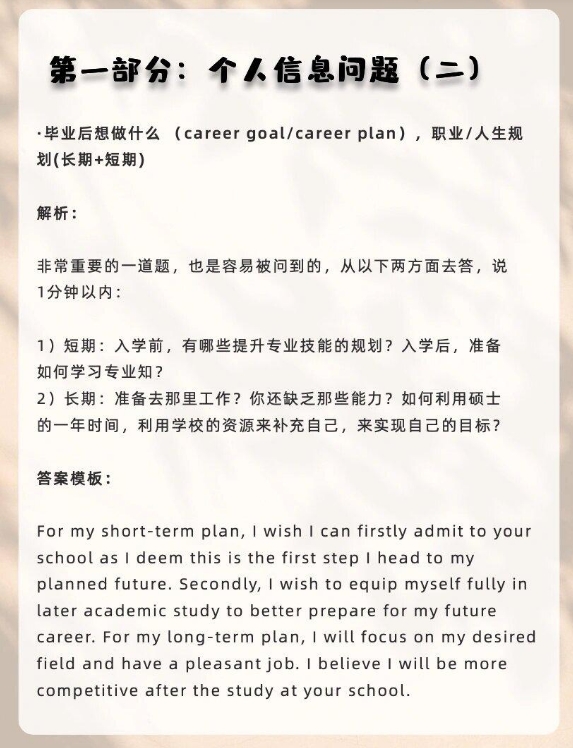 第一部分：个人信息问题（二）

·毕业后想做什么 （career goal/career plan），职业/人生规划(长期+短期)

解析：

非常重要的一道题，也是容易被问到的，从以下两方面去答，说1分钟以内：

1）短期：入学前，有哪些提升专业技能的规划？入学后，准备如何学习专业知？
2）长期：准备去那里工作？你还缺乏那些能力？如何利用硕士的一年时间，利用学校的资源来补充自己，来实现自己的目标？

答案模板：

For my short-term plan, I wish I can firstly admit to your school as I deem this is the first step I head to my planned future. Secondly, I wish to equip myself fully in later academic study to better prepare for my future career. For my long-term plan, I will focus on my desired field and have a pleasant job. I believe I will be more competitive after the study at your school.